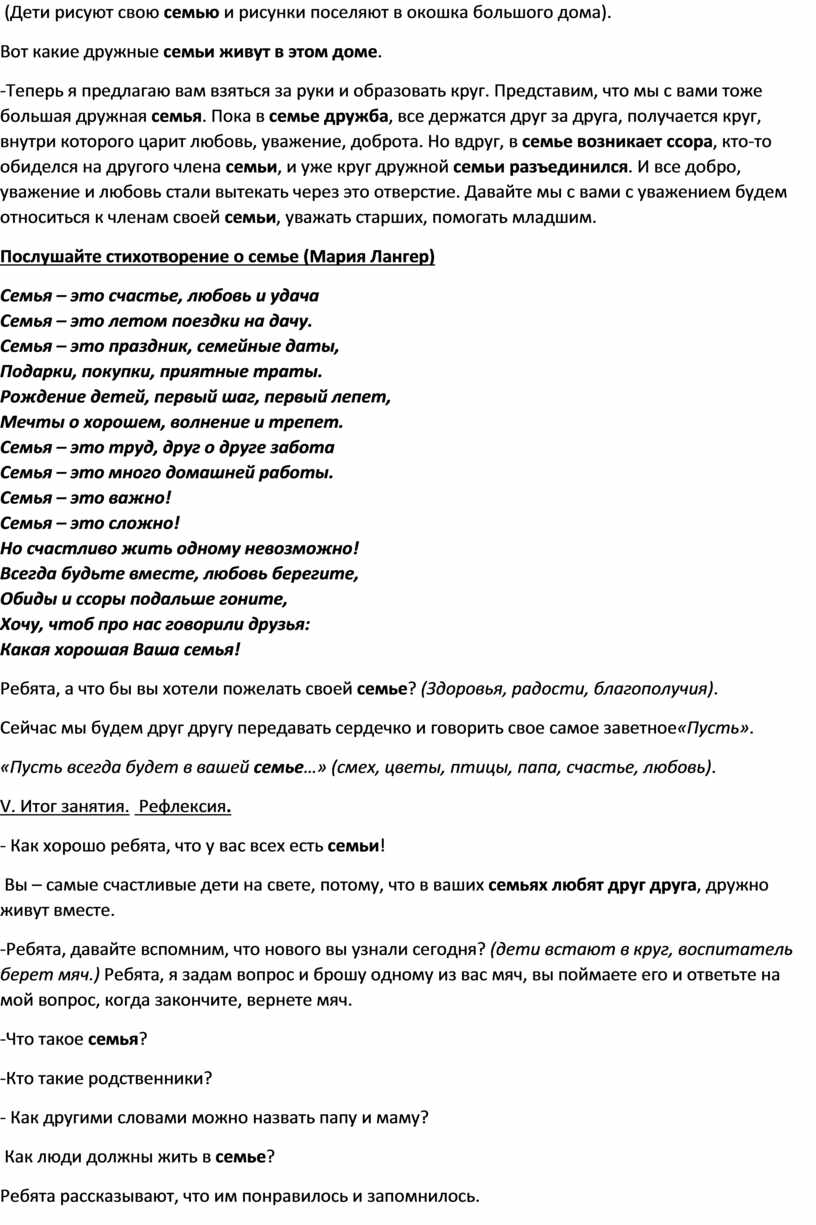 (Дети рисуют свою семью и рисунки поселяют в окошка большого дома).

Вот какие дружные семьи живут в этом доме.

-Теперь я предлагаю вам взяться за руки и образовать круг. Представим, что мы с вами тоже большая дружная семья. Пока в семье дружба, все держатся друг за друга, получается круг, внутри которого царит любовь, уважение, доброта. Но вдруг, в семье возникает ссора, кто-то обиделся на другого члена семьи, и уже круг дружной семьи разъединился. И все добро, уважение и любовь стали вытекать через это отверстие. Давайте мы с вами с уважением будем относиться к членам своей семьи, уважать старших, помогать младшим.

Послушайте стихотворение о семье (Мария Лангер)

Семья – это счастье, любовь и удача
Семья – это летом поездки на дачу.
Семья – это праздник, семейные даты,
Подарки, покупки, приятные траты.
Рождение детей, первый шаг, первый лепет,
Мечты о хорошем, волнение и трепет.
Семья – это труд, друг о друге забота
Семья – это много домашней работы.
Семья – это важно!
Семья – это сложно!
Но счастливо жить одному невозможно!
Всегда будьте вместе, любовь берегите,
Обиды и ссоры подальше гоните,
Хочу, чтоб про нас говорили друзья:
Какая хорошая Ваша семья!

Ребята, а что бы вы хотели пожелать своей семье? (Здоровья, радости, благополучия).

Сейчас мы будем друг другу передавать сердечко и говорить свое самое заветное«Пусть».

«Пусть всегда будет в вашей семье…» (смех, цветы, птицы, папа, счастье, любовь).

V. Итог занятия. Рефлексия.

- Как хорошо ребята, что у вас всех есть семьи!

Вы – самые счастливые дети на свете, потому, что в ваших семьях любят друг друга, дружно живут вместе.

-Ребята, давайте вспомним, что нового вы узнали сегодня? (дети встают в круг, воспитатель берет мяч.) Ребята, я задам вопрос и брошу одному из вас мяч, вы поймаете его и ответьте на мой вопрос, когда закончите, вернете мяч.

-Что такое семья?

-Кто такие родственники?

- Как другими словами можно назвать папу и маму?

Как люди должны жить в семье?

Ребята рассказывают, что им понравилось и запомнилось.